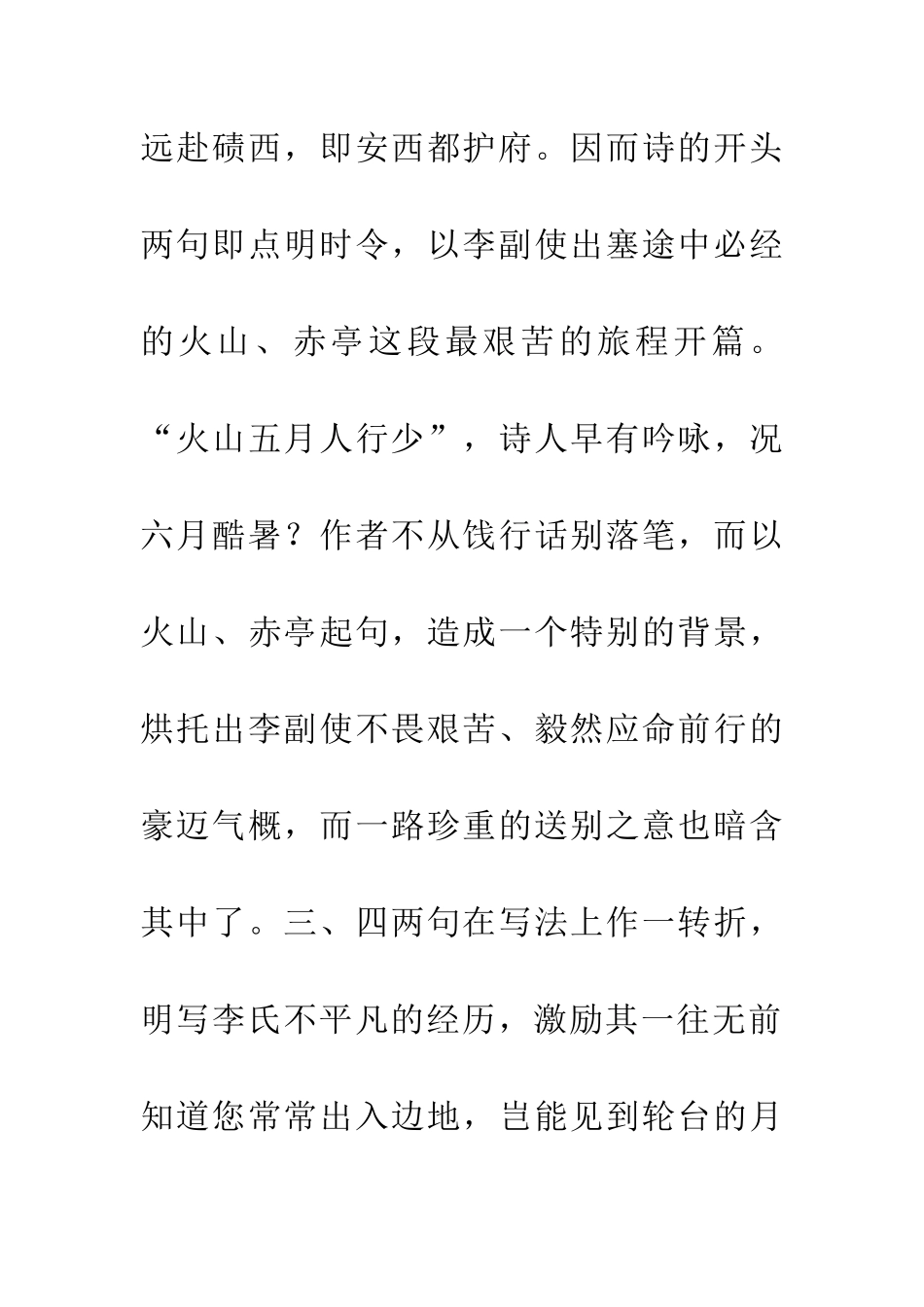 远赴碛西，即安西都护府。因而诗的开头两句即点明时令，以李副使出塞途中必经的火山、赤亭这段最艰苦的旅程开篇。“火山五月人行少”，诗人早有吟咏，况六月酷暑？作者不从饯行话别落笔，而以火山、赤亭起句，造成一个特别的背景，烘托出李副使不畏艰苦、毅然应命前行的豪迈气概，而一路珍重的送别之意也暗含其中了。三、四两句在写法上作一转折，明写李氏不平凡的经历，激励其一往无前知道您常常出入边地，岂能见到轮台的月